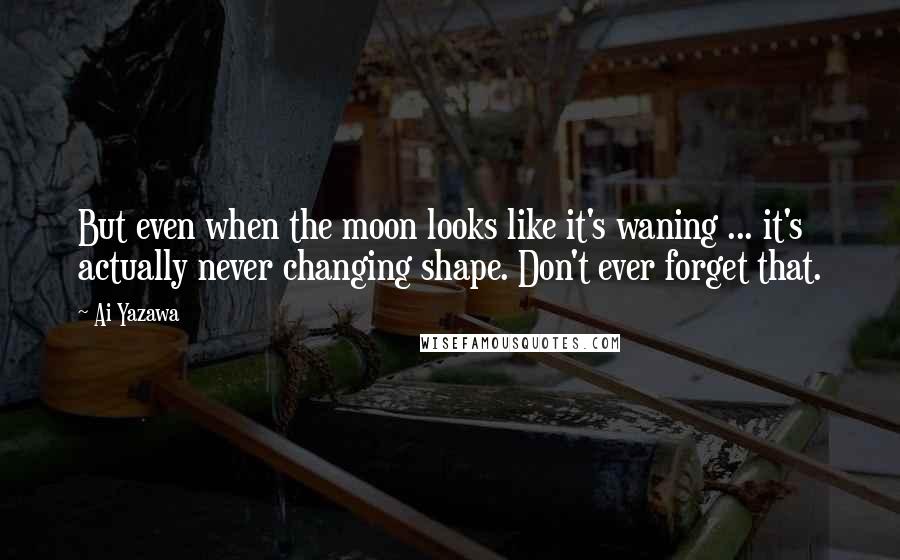 But even when the moon looks like it's waning ... it's actually never changing shape. Don't ever forget that.

~ Ai Yazawa

WISEFAMOUSQUOTES.COM